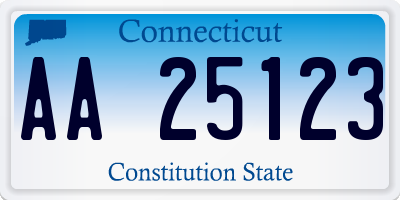 Connecticut

AA 25123

Constitution State